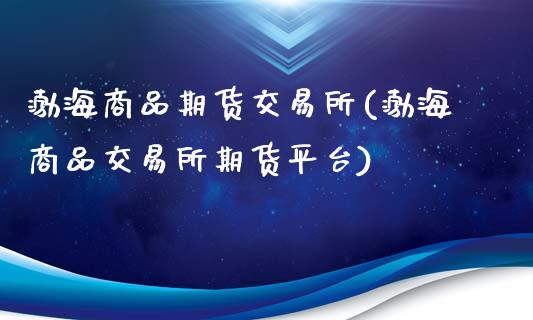 渤海商品期货交易所(渤海商品交易所期货平台)